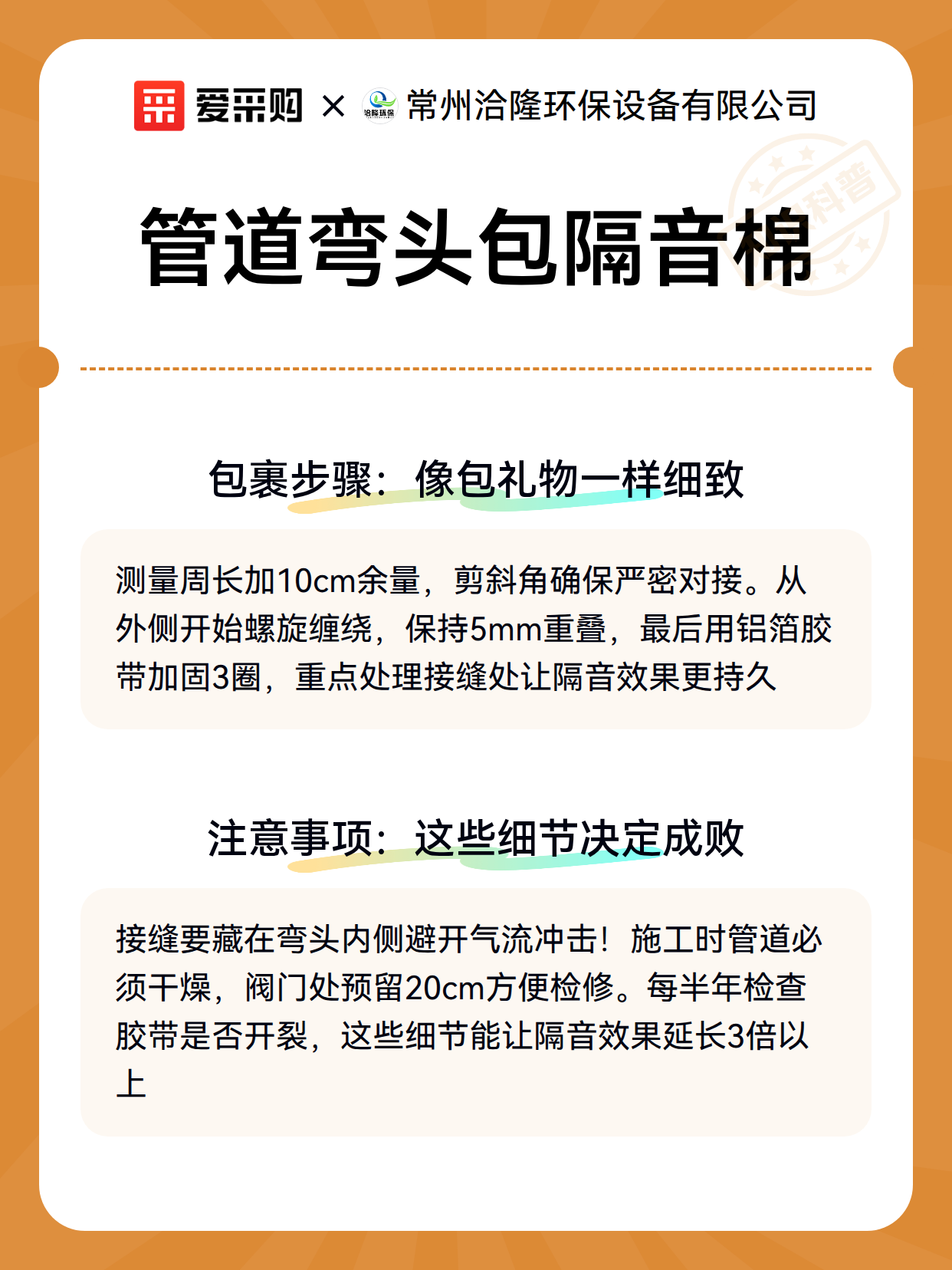 爱采购 × 洽隆环保 常州洽隆环保设备有限公司

科普

管道弯头包隔音棉

包裹步骤：像包礼物一样细致

测量周长加10cm余量，剪斜角确保严密对接。从外侧开始螺旋缠绕，保持5mm重叠，最后用铝箔胶带加固3圈，重点处理接缝处让隔音效果更持久

注意事项：这些细节决定成败

接缝要藏在弯头内侧避开气流冲击！施工时管道必须干燥，阀门处预留20cm方便检修。每半年检查胶带是否开裂，这些细节能让隔音效果延长3倍以上